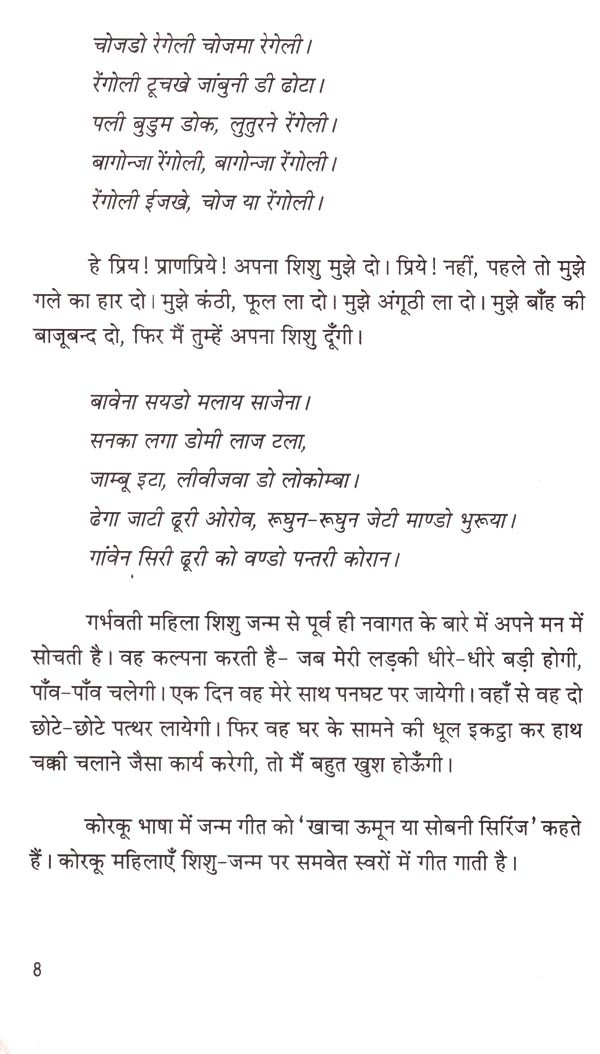 चोजडो रेंगेली चोजमा रेंगेली।
रेंगोली टूचखे जांबुनी डी ढोटा।
पली बुडुम डोक, लुतुरने रेंगेली।
बागोन्जा रेंगोली, बागोन्जा रेंगोली।
रेंगोली ईजखे, चोज या रेंगोली।

हे प्रिय! प्राणप्रिये! अपना शिशु मुझे दो। प्रिये! नहीं, पहले तो मुझे गले का हार दो। मुझे कंठी, फूल ला दो। मुझे अंगूठी ला दो। मुझे बाँह की बाजूबन्द दो, फिर मैं तुम्हें अपना शिशु दूँगी।

बावेना सयडो मलाय साजेना।
सनका लगा डोमी लाज टला,
जाम्बू इटा, लीवीजवा डो लोकोम्बा।
ढेगा जाटी ढूरी ओरोव, रूघुन-रूघुन जेटी माण्डो भुरूया।
गांवेन सिरी ढूरी को वण्डो पन्तरी कोरान।

गर्भवती महिला शिशु जन्म से पूर्व ही नवागत के बारे में अपने मन में सोचती है। वह कल्पना करती है- जब मेरी लड़की धीरे-धीरे बड़ी होगी, पाँव-पाँव चलेगी। एक दिन वह मेरे साथ पनघट पर जायेगी। वहाँ से वह दो छोटे-छोटे पत्थर लायेगी। फिर वह घर के सामने की धूल इकट्ठा कर हाथ चक्की चलाने जैसा कार्य करेगी, तो मैं बहुत खुश होऊँगी।

कोरकू भाषा में जन्म गीत को 'खाचा ऊमून या सोबनी सिरिंज' कहते हैं। कोरकू महिलाएँ शिशु-जन्म पर समवेत स्वरों में गीत गाती है।

8